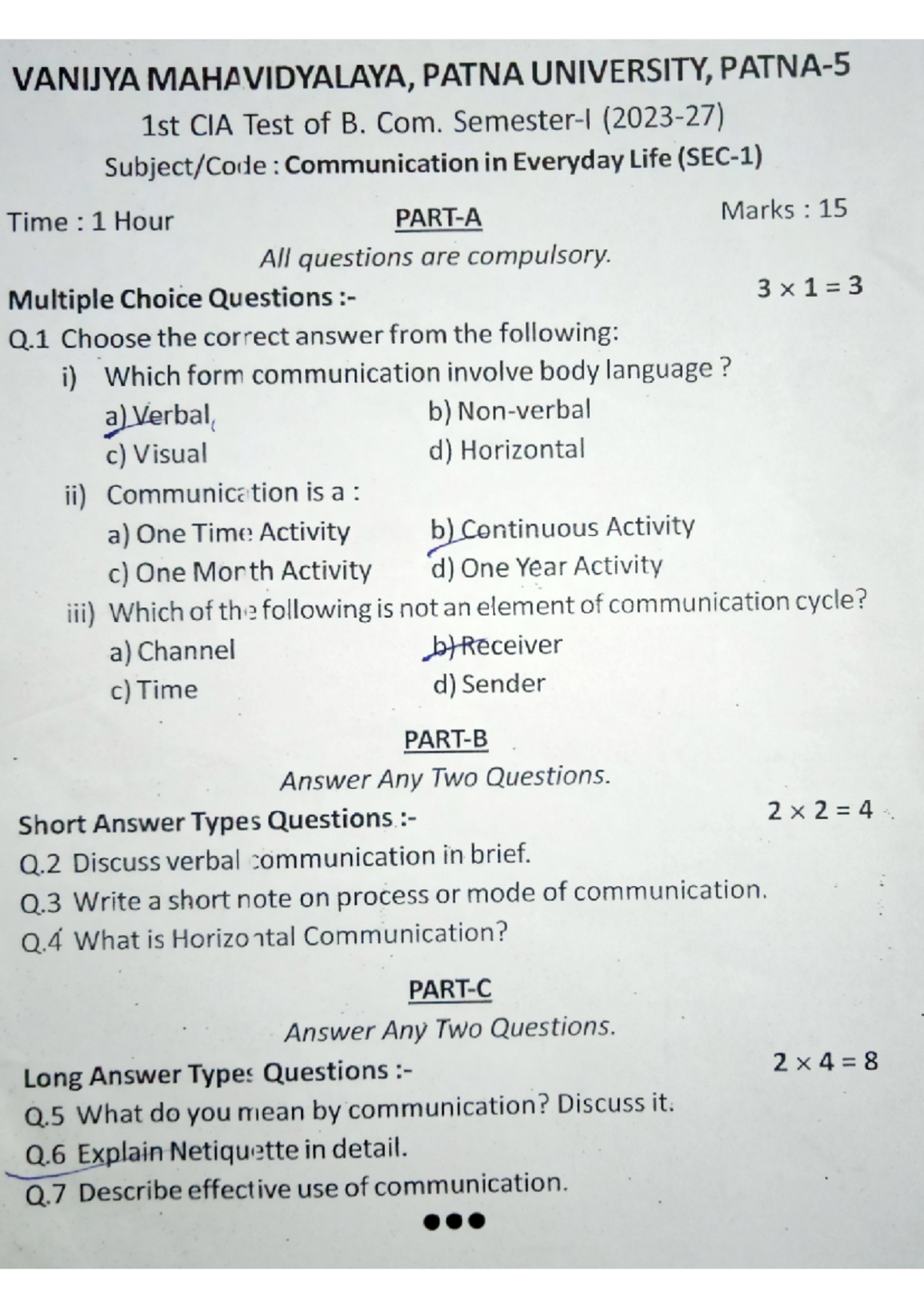 VANIJYA MAHAVIDYALAYA, PATNA UNIVERSITY, PATNA-5

1st CIA Test of B. Com. Semester-I (2023-27)

Subject/Code : Communication in Everyday Life (SEC-1)

Time : 1 Hour

PART-A

Marks : 15

All questions are compulsory.

Multiple Choice Questions :-

$3 \times 1 = 3$

Q.1 Choose the correct answer from the following:

i) Which form communication involve body language ?

a) Verbal

b) Non-verbal

c) Visual

d) Horizontal

ii) Communication is a :

a) One Time Activity

b) Continuous Activity

c) One Month Activity

d) One Year Activity

iii) Which of the following is not an element of communication cycle?

a) Channel

b) Receiver

c) Time

d) Sender

PART-B

Answer Any Two Questions.

Short Answer Types Questions :-

$2 \times 2 = 4$

Q.2 Discuss verbal communication in brief.

Q.3 Write a short note on process or mode of communication.

Q.4 What is Horizontal Communication?

PART-C

Answer Any Two Questions.

Long Answer Types Questions :-

$2 \times 4 = 8$

Q.5 What do you mean by communication? Discuss it.

Q.6 Explain Netiquette in detail.

Q.7 Describe effective use of communication.